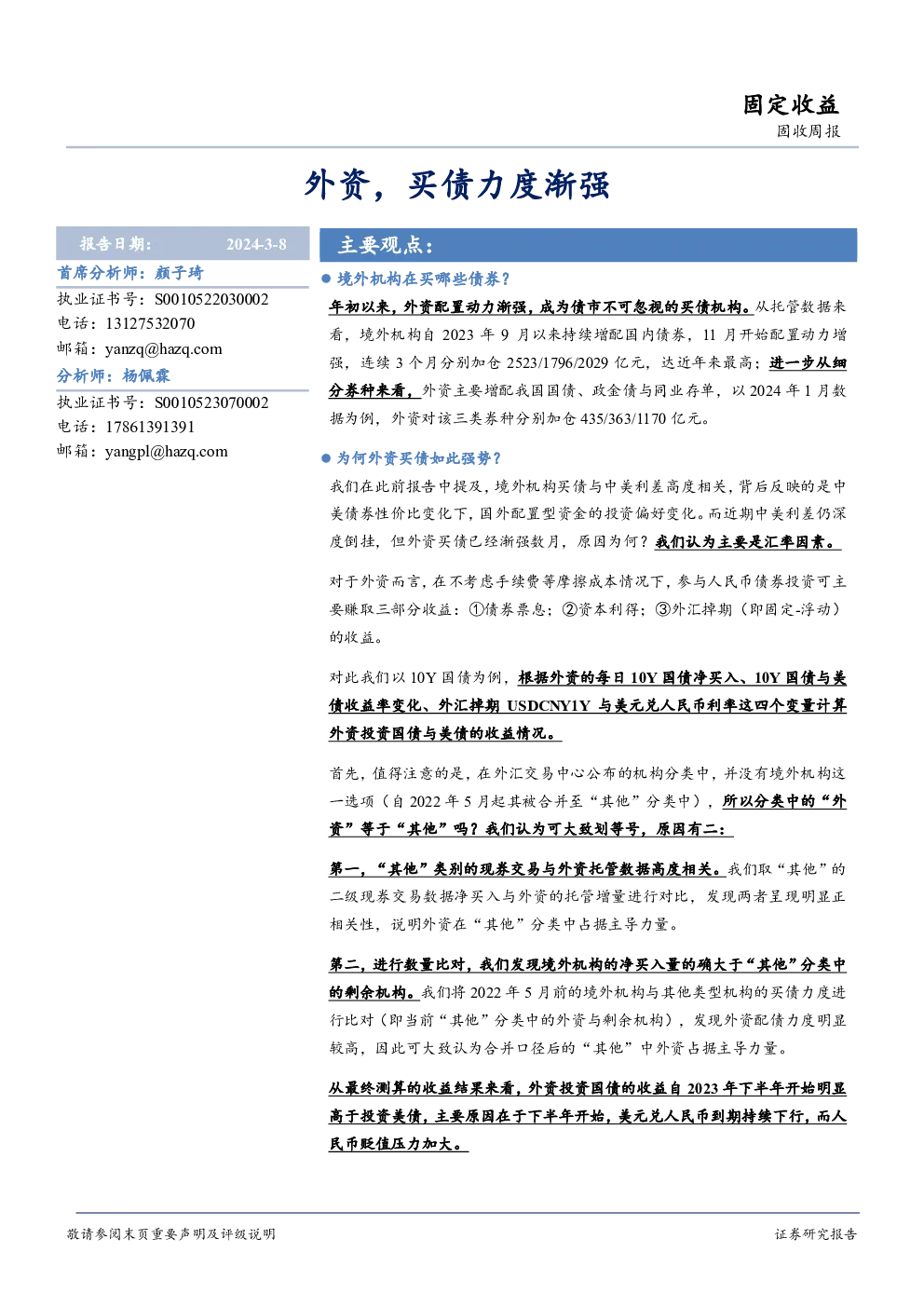 固定收益
固收周报

外资，买债力度渐强

报告日期： 2024-3-8

首席分析师：颜子琦
执业证书号：S0010522030002
电话：13127532070
邮箱：yanzq@hazq.com

分析师：杨佩霖
执业证书号：S0010523070002
电话：17861391391
邮箱：yangpl@hazq.com

主要观点：

• 境外机构在买哪些债券？

年初以来，外资配置动力渐强，成为债市不可忽视的买债机构。从托管数据来看，境外机构自2023年9月以来持续增配国内债券，11月开始配置动力增强，连续3个月分别加仓2523/1796/2029亿元，达近年来最高；进一步从细分券种来看，外资主要增配我国国债、政金债与同业存单，以2024年1月数据为例，外资对该三类券种分别加仓435/363/1170亿元。

• 为何外资买债如此强势？

我们在此前报告中提及，境外机构买债与中美利差高度相关，背后反映的是中美债券性价比变化下，国外配置型资金的投资偏好变化。而近期中美利差仍深度倒挂，但外资买债已经渐强数月，原因为何？我们认为主要是汇率因素。

对于外资而言，在不考虑手续费等摩擦成本情况下，参与人民币债券投资可主要赚取三部分收益：①债券票息；②资本利得；③外汇掉期（即固定-浮动）的收益。

对此我们以10Y国债为例，根据外资的每日10Y国债净买入、10Y国债与美债收益率变化、外汇掉期USDCNY1Y与美元兑人民币利率这四个变量计算外资投资国债与美债的收益情况。

首先，值得注意的是，在外汇交易中心公布的机构分类中，并没有境外机构这一选项（自2022年5月起其被合并至“其他”分类中），所以分类中的“外资”等于“其他”吗？我们认为可大致划等号，原因有二：

第一，“其他”类别的现券交易与外资托管数据高度相关。我们取“其他”的二级现券交易数据净买入与外资的托管增量进行对比，发现两者呈现明显正相关性，说明外资在“其他”分类中占据主导力量。

第二，进行数量比对，我们发现境外机构的净买入量的确大于“其他”分类中的剩余机构。我们将2022年5月前的境外机构与其他类型机构的买债力度进行比对（即当前“其他”分类中的外资与剩余机构），发现外资配债力度明显较高，因此可大致认为合并口径后的“其他”中外资占据主导力量。

从最终测算的收益结果来看，外资投资国债的收益自2023年下半年开始明显高于投资美债，主要原因在于下半年开始，美元兑人民币到期持续下行，而人民币贬值压力加大。

敬请参阅末页重要声明及评级说明 证券研究报告